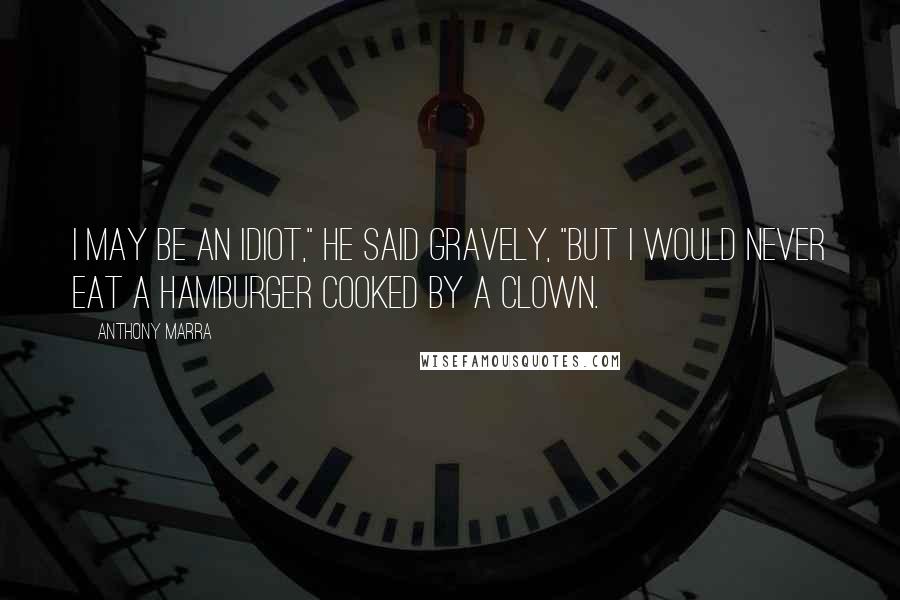 I MAY BE AN IDIOT," HE SAID GRAVELY, "BUT I WOULD NEVER EAT A HAMBURGER COOKED BY A CLOWN.

ANTHONY MARRA

WISEFAMOUSQUOTES.COM